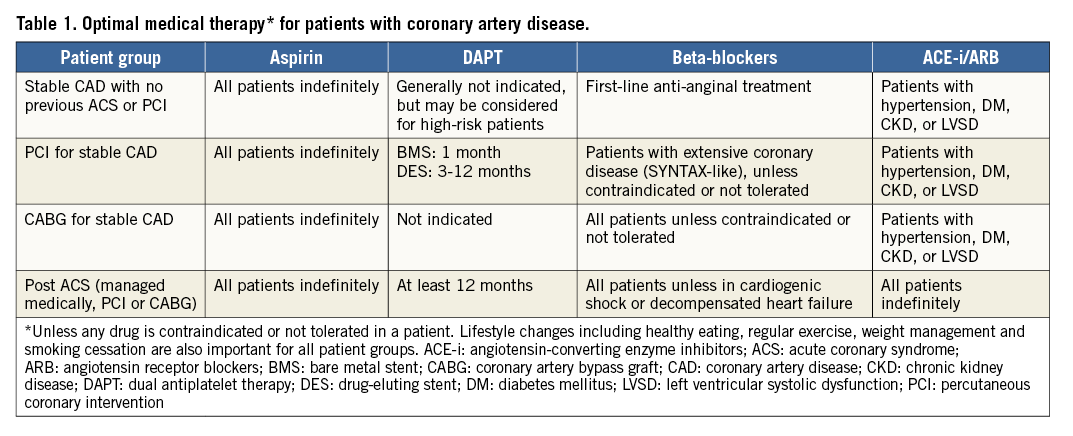 Table 1. Optimal medical therapy* for patients with coronary artery disease.

| Patient group | Aspirin | DAPT | Beta-blockers | ACE-i/ARB |
|---|---|---|---|---|
| Stable CAD with no previous ACS or PCI | All patients indefinitely | Generally not indicated, but may be considered for high-risk patients | First-line anti-anginal treatment | Patients with hypertension, DM, CKD, or LVSD |
| PCI for stable CAD | All patients indefinitely | BMS: 1 month DES: 3-12 months | Patients with extensive coronary disease (SYNTAX-like), unless contraindicated or not tolerated | Patients with hypertension, DM, CKD, or LVSD |
| CABG for stable CAD | All patients indefinitely | Not indicated | All patients unless contraindicated or not tolerated | Patients with hypertension, DM, CKD, or LVSD |
| Post ACS (managed medically, PCI or CABG) | All patients indefinitely | At least 12 months | All patients unless in cardiogenic shock or decompensated heart failure | All patients indefinitely |

*Unless any drug is contraindicated or not tolerated in a patient. Lifestyle changes including healthy eating, regular exercise, weight management and smoking cessation are also important for all patient groups. ACE-i: angiotensin-converting enzyme inhibitors; ACS: acute coronary syndrome; ARB: angiotensin receptor blockers; BMS: bare metal stent; CABG: coronary artery bypass graft; CAD: coronary artery disease; CKD: chronic kidney disease; DAPT: dual antiplatelet therapy; DES: drug-eluting stent; DM: diabetes mellitus; LVSD: left ventricular systolic dysfunction; PCI: percutaneous coronary intervention